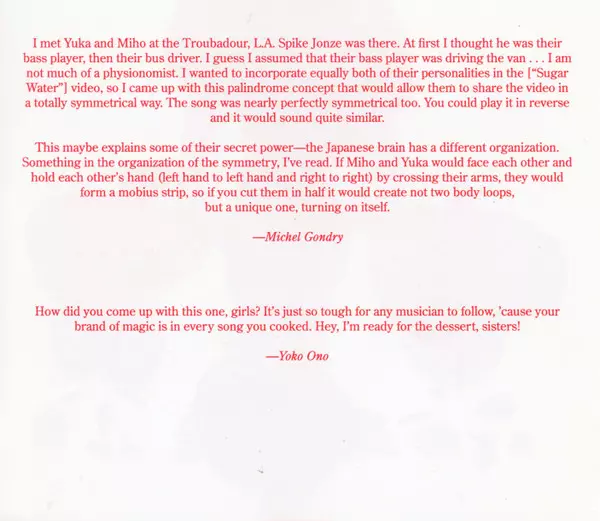 I met Yuka and Miho at the Troubadour, L.A. Spike Jonze was there. At first I thought he was their bass player, then their bus driver. I guess I assumed that their bass player was driving the van . . . I am not much of a physionomist. I wanted to incorporate equally both of their personalities in the ["Sugar Water"] video, so I came up with this palindrome concept that would allow them to share the video in a totally symmetrical way. The song was nearly perfectly symmetrical too. You could play it in reverse and it would sound quite similar.

This maybe explains some of their secret power—the Japanese brain has a different organization. Something in the organization of the symmetry, I've read. If Miho and Yuka would face each other and hold each other's hand (left hand to left hand and right to right) by crossing their arms, they would form a mobius strip, so if you cut them in half it would create not two body loops, but a unique one, turning on itself.

—Michel Gondry

How did you come up with this one, girls? It's just so tough for any musician to follow, 'cause your brand of magic is in every song you cooked. Hey, I'm ready for the dessert, sisters!

—Yoko Ono